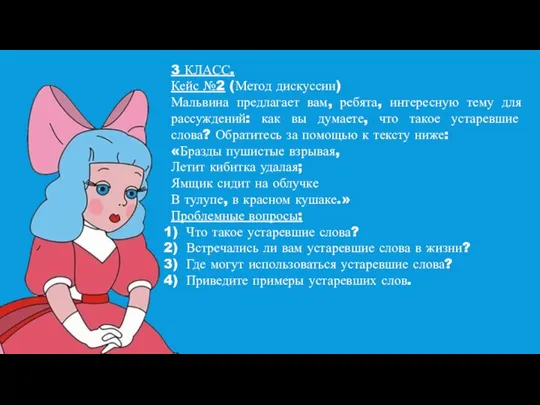 3 КЛАСС.
Кейс №2 (Метод дискуссии)
Мальвина предлагает вам, ребята, интересную тему для рассуждений: как вы думаете, что такое устаревшие слова? Обратитесь за помощью к тексту ниже:
«Бразды пушистые взрывая,
Летит кибитка удалая;
Ямщик сидит на облучке
В тулупе, в красном кушаке.»
Проблемные вопросы:
1) Что такое устаревшие слова?
2) Встречались ли вам устаревшие слова в жизни?
3) Где могут использоваться устаревшие слова?
4) Приведите примеры устаревших слов.